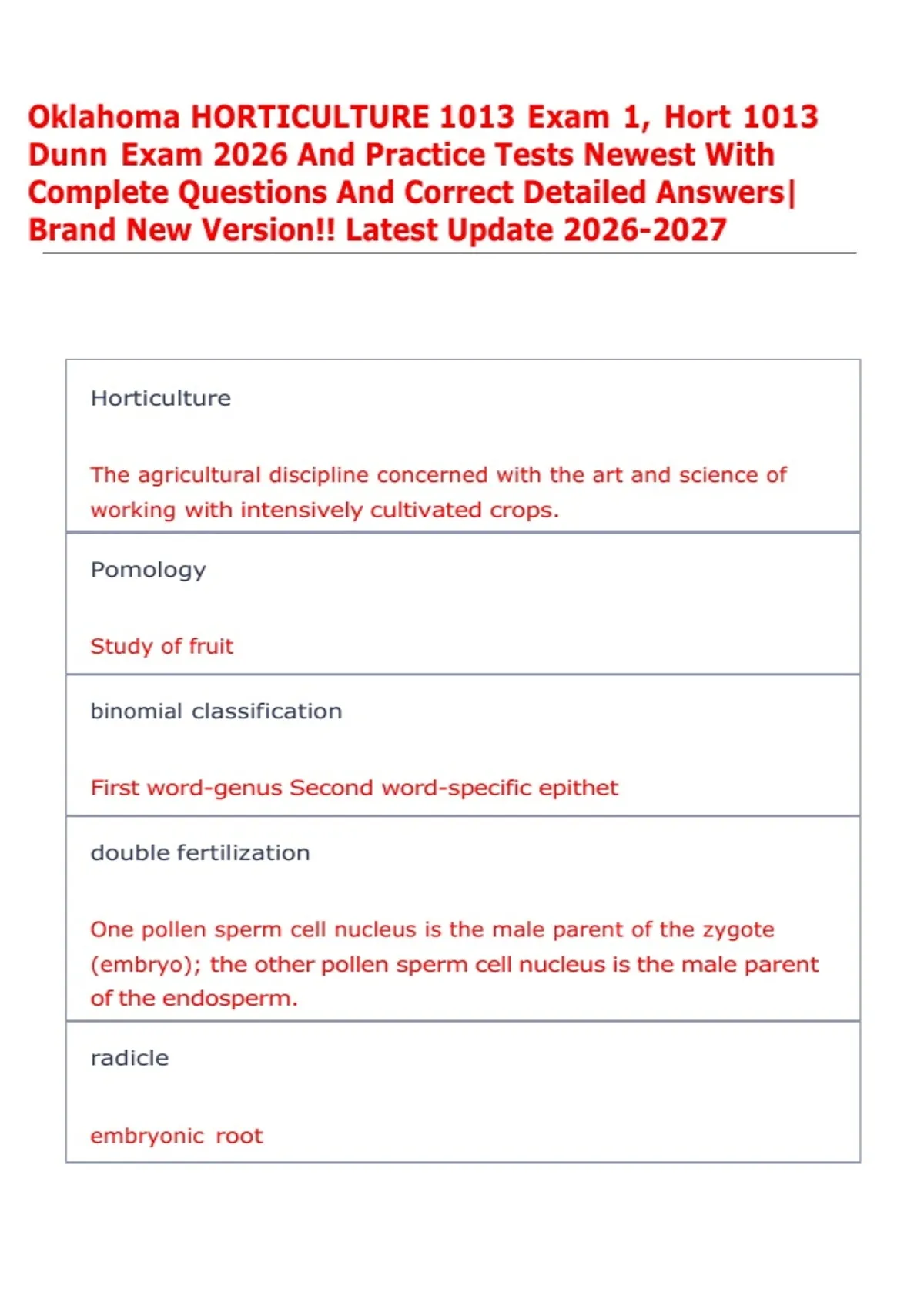 Oklahoma HORTICULTURE 1013 Exam 1, Hort 1013 Dunn Exam 2026 And Practice Tests Newest With Complete Questions And Correct Detailed Answers| Brand New Version!! Latest Update 2026-2027

Horticulture

The agricultural discipline concerned with the art and science of working with intensively cultivated crops.

Pomology

Study of fruit

binomial classification

First word-genus Second word-specific epithet

double fertilization

One pollen sperm cell nucleus is the male parent of the zygote (embryo); the other pollen sperm cell nucleus is the male parent of the endosperm.

radicle

embryonic root